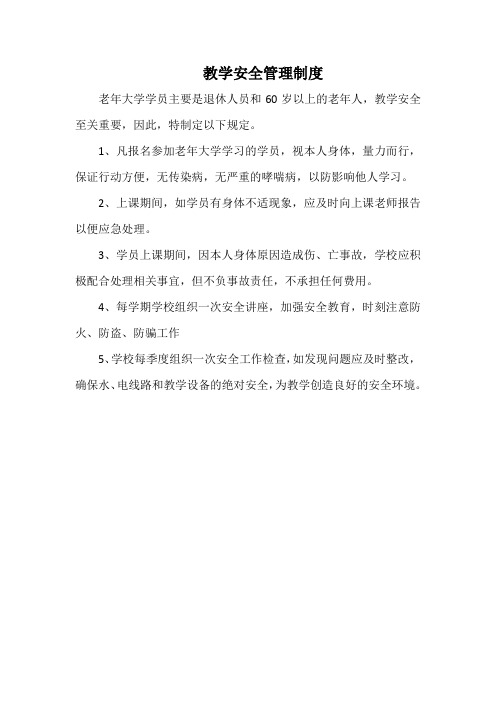 教学安全管理制度

老年大学学员主要是退休人员和 60 岁以上的老年人，教学安全至关重要，因此，特制定以下规定。

1、凡报名参加老年大学学习的学员，视本人身体，量力而行，保证行动方便，无传染病，无严重的哮喘病，以防影响他人学习。

2、上课期间，如学员有身体不适现象，应及时向上课老师报告以便应急处理。

3、学员上课期间，因本人身体原因造成伤、亡事故，学校应积极配合处理相关事宜，但不负事故责任，不承担任何费用。

4、每学期学校组织一次安全讲座，加强安全教育，时刻注意防火、防盗、防骗工作

5、学校每季度组织一次安全工作检查，如发现问题应及时整改，确保水、电线路和教学设备的绝对安全，为教学创造良好的安全环境。